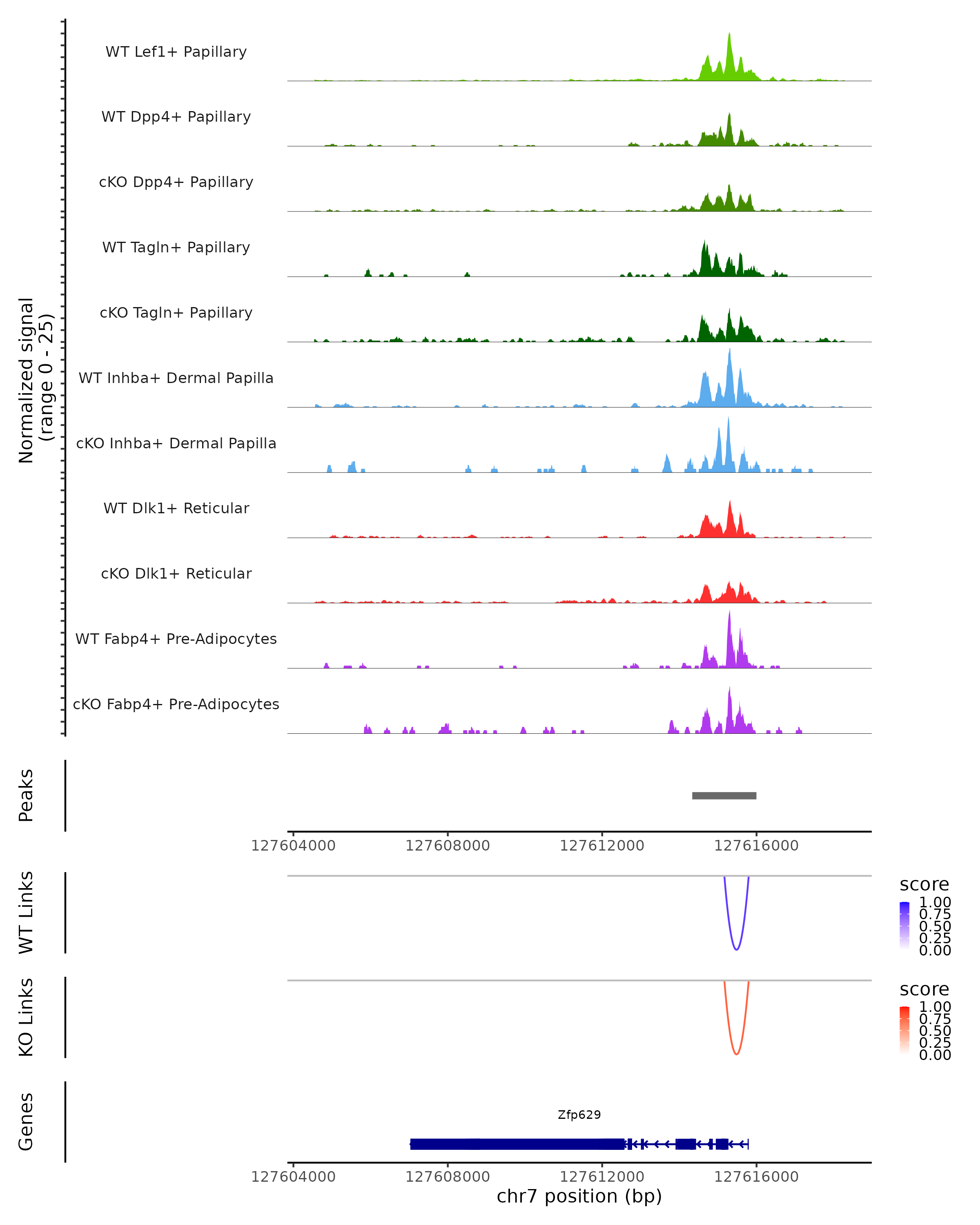 Normalized signal
(range 0 - 25)

WT Lef1+ Papillary

WT Dpp4+ Papillary

cKO Dpp4+ Papillary

WT Tagln+ Papillary

cKO Tagln+ Papillary

WT Inhba+ Dermal Papilla

cKO Inhba+ Dermal Papilla

WT Dlk1+ Reticular

cKO Dlk1+ Reticular

WT Fabp4+ Pre-Adipocytes

cKO Fabp4+ Pre-Adipocytes

Peaks

127604000 127608000 127612000 127616000

WT Links

score
1.00
0.75
0.50
0.25
0.00

KO Links

score
1.00
0.75
0.50
0.25
0.00

Genes

Zfp629

127604000 127608000 127612000 127616000
chr7 position (bp)